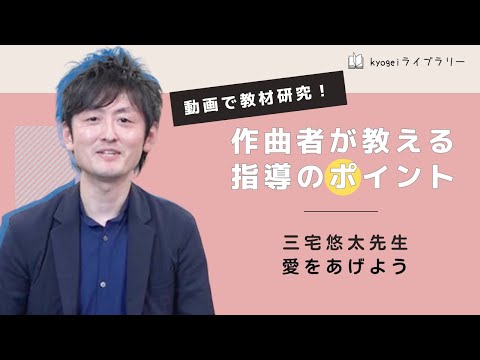 kyogeiライブラリー

動画で教材研究！

作曲者が教える
指導のポイント

三宅悠太先生
愛をあげよう